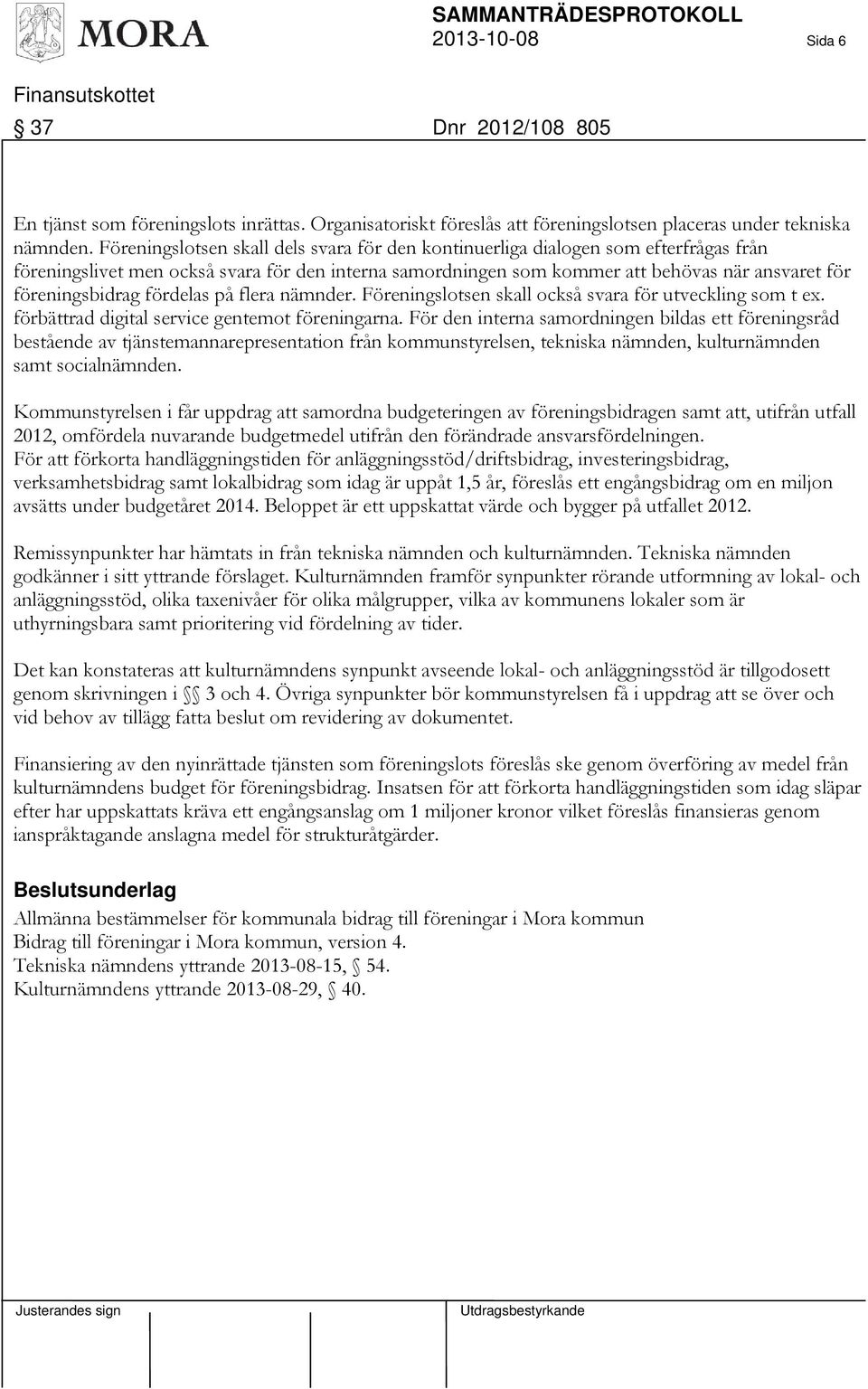 MORA

SAMMANTRÄDESPROTOKOLL
2013-10-08 Sida 6

Finansutskottet

§ 37 Dnr 2012/108 805

En tjänst som föreningslots inrättas. Organisatoriskt föreslås att föreningslotsen placeras under tekniska nämnden. Föreningslotsen skall dels svara för den kontinuerliga dialogen som efterfrågas från föreningslivet men också svara för den interna samordningen som kommer att behövas när ansvaret för föreningsbidrag fördelas på flera nämnder. Föreningslotsen skall också svara för utveckling som t ex. förbättrad digital service gentemot föreningarna. För den interna samordningen bildas ett föreningsråd bestående av tjänstemannarepresentation från kommunstyrelsen, tekniska nämnden, kulturnämnden samt socialnämnden.

Kommunstyrelsen i får uppdrag att samordna budgeteringen av föreningsbidragen samt att, utifrån utfall 2012, omfördela nuvarande budgetmedel utifrån den förändrade ansvarsfördelningen.
För att förkorta handläggningstiden för anläggningsstöd/driftsbidrag, investeringsbidrag, verksamhetsbidrag samt lokalbidrag som idag är uppåt 1,5 år, föreslås ett engångsbidrag om en miljon avsätts under budgetåret 2014. Beloppet är ett uppskattat värde och bygger på utfallet 2012.

Remissynpunkter har hämtats in från tekniska nämnden och kulturnämnden. Tekniska nämnden godkänner i sitt yttrande förslaget. Kulturnämnden framför synpunkter rörande utformning av lokal- och anläggningsstöd, olika taxenivåer för olika målgrupper, vilka av kommunens lokaler som är uthyrningsbara samt prioritering vid fördelning av tider.

Det kan konstateras att kulturnämndens synpunkt avseende lokal- och anläggningsstöd är tillgodosett genom skrivningen i §§ 3 och 4. Övriga synpunkter bör kommunstyrelsen få i uppdrag att se över och vid behov av tillägg fatta beslut om revidering av dokumentet.

Finansiering av den nyinrättade tjänsten som föreningslots föreslås ske genom överföring av medel från kulturnämndens budget för föreningsbidrag. Insatsen för att förkorta handläggningstiden som idag släpar efter har uppskattats kräva ett engångsanslag om 1 miljoner kronor vilket föreslås finansieras genom ianspråktagande anslagna medel för strukturåtgärder.

Beslutsunderlag
Allmänna bestämmelser för kommunala bidrag till föreningar i Mora kommun
Bidrag till föreningar i Mora kommun, version 4.
Tekniska nämndens yttrande 2013-08-15, § 54.
Kulturnämndens yttrande 2013-08-29, § 40.

Justerandes sign

Utdragsbestyrkande